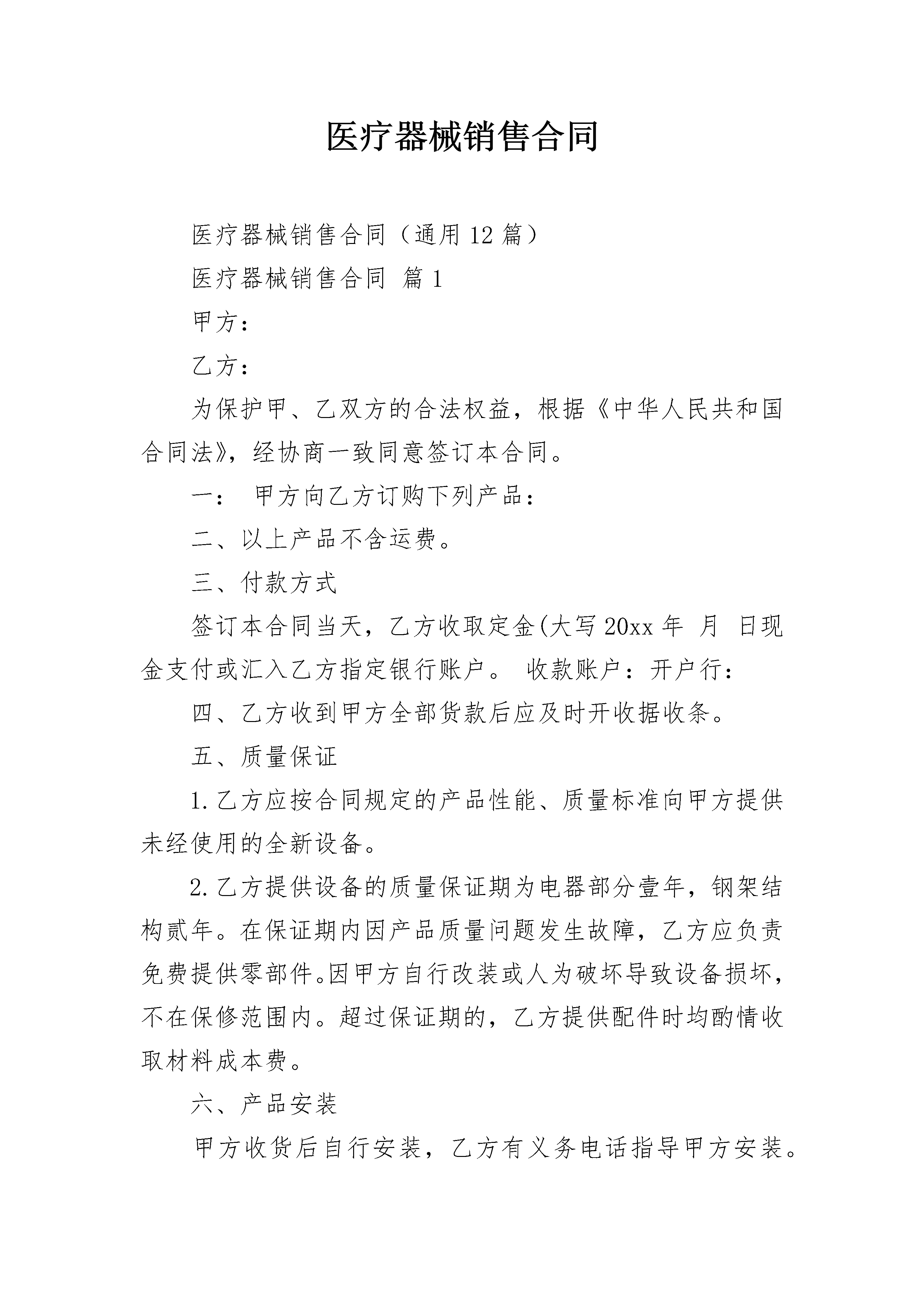 医疗器械销售合同

医疗器械销售合同（通用12篇）

医疗器械销售合同 篇1

甲方：

乙方：

为保护甲、乙双方的合法权益，根据《中华人民共和国合同法》，经协商一致同意签订本合同。

一： 甲方向乙方订购下列产品：

二、以上产品不含运费。

三、付款方式

签订本合同当天，乙方收取定金(大写20xx年 月 日现金支付或汇入乙方指定银行账户。 收款账户：开户行：

四、乙方收到甲方全部货款后应及时开收据收条。

五、质量保证

1.乙方应按合同规定的产品性能、质量标准向甲方提供未经使用的全新设备。

2.乙方提供设备的质量保证期为电器部分壹年，钢架结构贰年。在保证期内因产品质量问题发生故障，乙方应负责免费提供零部件。因甲方自行改装或人为破坏导致设备损坏，不在保修范围内。超过保证期的，乙方提供配件时均酌情收取材料成本费。

六、产品安装

甲方收货后自行安装，乙方有义务电话指导甲方安装。